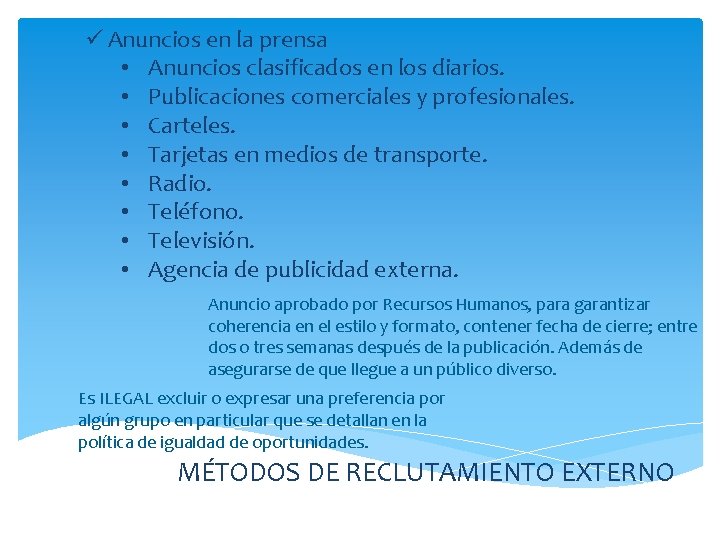 ✓ Anuncios en la prensa
• Anuncios clasificados en los diarios.
• Publicaciones comerciales y profesionales.
• Carteles.
• Tarjetas en medios de transporte.
• Radio.
• Teléfono.
• Televisión.
• Agencia de publicidad externa.

Anuncio aprobado por Recursos Humanos, para garantizar coherencia en el estilo y formato, contener fecha de cierre; entre dos o tres semanas después de la publicación. Además de asegurarse de que llegue a un público diverso.

Es ILEGAL excluir o expresar una preferencia por algún grupo en particular que se detallan en la política de igualdad de oportunidades.

MÉTODOS DE RECLUTAMIENTO EXTERNO